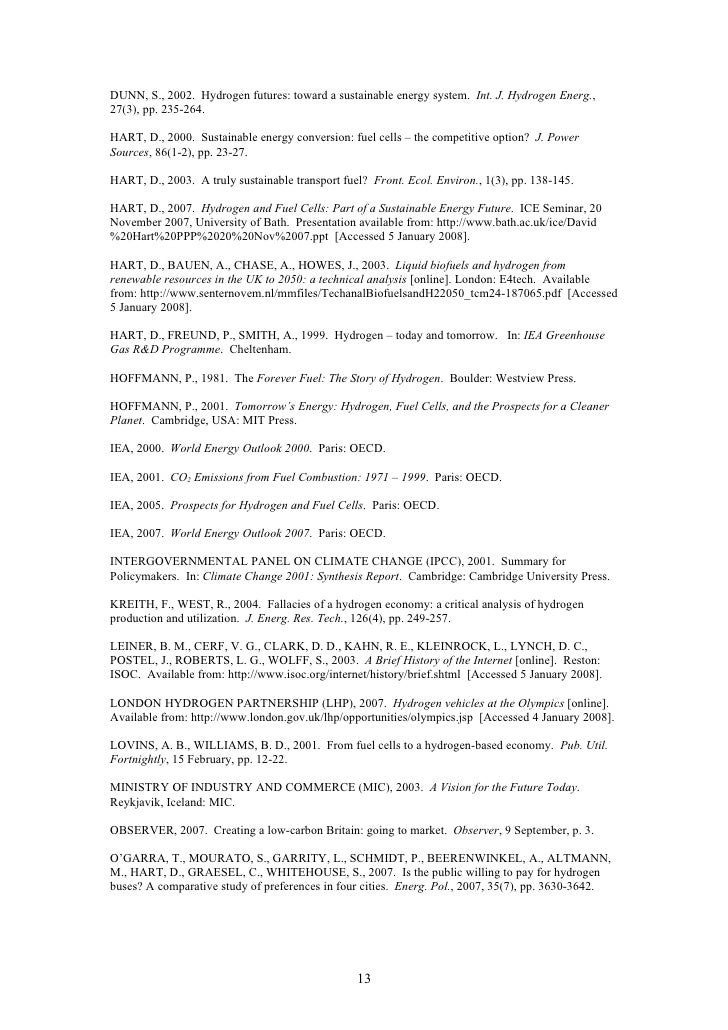 DUNN, S., 2002. Hydrogen futures: toward a sustainable energy system. Int. J. Hydrogen Energ., 27(3), pp. 235-264.

HART, D., 2000. Sustainable energy conversion: fuel cells – the competitive option? J. Power Sources, 86(1-2), pp. 23-27.

HART, D., 2003. A truly sustainable transport fuel? Front. Ecol. Environ., 1(3), pp. 138-145.

HART, D., 2007. Hydrogen and Fuel Cells: Part of a Sustainable Energy Future. ICE Seminar, 20 November 2007, University of Bath. Presentation available from: http://www.bath.ac.uk/ice/David%20Hart%20PPP%2020%20Nov%2007.ppt [Accessed 5 January 2008].

HART, D., BAUEN, A., CHASE, A., HOWES, J., 2003. Liquid biofuels and hydrogen from renewable resources in the UK to 2050: a technical analysis [online]. London: E4tech. Available from: http://www.senternovem.nl/mmfiles/TechanalBiofuelsandH22050_tcm24-187065.pdf [Accessed 5 January 2008].

HART, D., FREUND, P., SMITH, A., 1999. Hydrogen – today and tomorrow. In: IEA Greenhouse Gas R&D Programme. Cheltenham.

HOFFMANN, P., 1981. The Forever Fuel: The Story of Hydrogen. Boulder: Westview Press.

HOFFMANN, P., 2001. Tomorrow's Energy: Hydrogen, Fuel Cells, and the Prospects for a Cleaner Planet. Cambridge, USA: MIT Press.

IEA, 2000. World Energy Outlook 2000. Paris: OECD.

IEA, 2001. $CO_2$ Emissions from Fuel Combustion: 1971 – 1999. Paris: OECD.

IEA, 2005. Prospects for Hydrogen and Fuel Cells. Paris: OECD.

IEA, 2007. World Energy Outlook 2007. Paris: OECD.

INTERGOVERNMENTAL PANEL ON CLIMATE CHANGE (IPCC), 2001. Summary for Policymakers. In: Climate Change 2001: Synthesis Report. Cambridge: Cambridge University Press.

KREITH, F., WEST, R., 2004. Fallacies of a hydrogen economy: a critical analysis of hydrogen production and utilization. J. Energ. Res. Tech., 126(4), pp. 249-257.

LEINER, B. M., CERF, V. G., CLARK, D. D., KAHN, R. E., KLEINROCK, L., LYNCH, D. C., POSTEL, J., ROBERTS, L. G., WOLFF, S., 2003. A Brief History of the Internet [online]. Reston: ISOC. Available from: http://www.isoc.org/internet/history/brief.shtml [Accessed 5 January 2008].

LONDON HYDROGEN PARTNERSHIP (LHP), 2007. Hydrogen vehicles at the Olympics [online]. Available from: http://www.london.gov.uk/lhp/opportunities/olympics.jsp [Accessed 4 January 2008].

LOVINS, A. B., WILLIAMS, B. D., 2001. From fuel cells to a hydrogen-based economy. Pub. Util. Fortnightly, 15 February, pp. 12-22.

MINISTRY OF INDUSTRY AND COMMERCE (MIC), 2003. A Vision for the Future Today. Reykjavik, Iceland: MIC.

OBSERVER, 2007. Creating a low-carbon Britain: going to market. Observer, 9 September, p. 3.

O'GARRA, T., MOURATO, S., GARRITY, L., SCHMIDT, P., BEERENWINKEL, A., ALTMANN, M., HART, D., GRAESEL, C., WHITEHOUSE, S., 2007. Is the public willing to pay for hydrogen buses? A comparative study of preferences in four cities. Energ. Pol., 2007, 35(7), pp. 3630-3642.

13